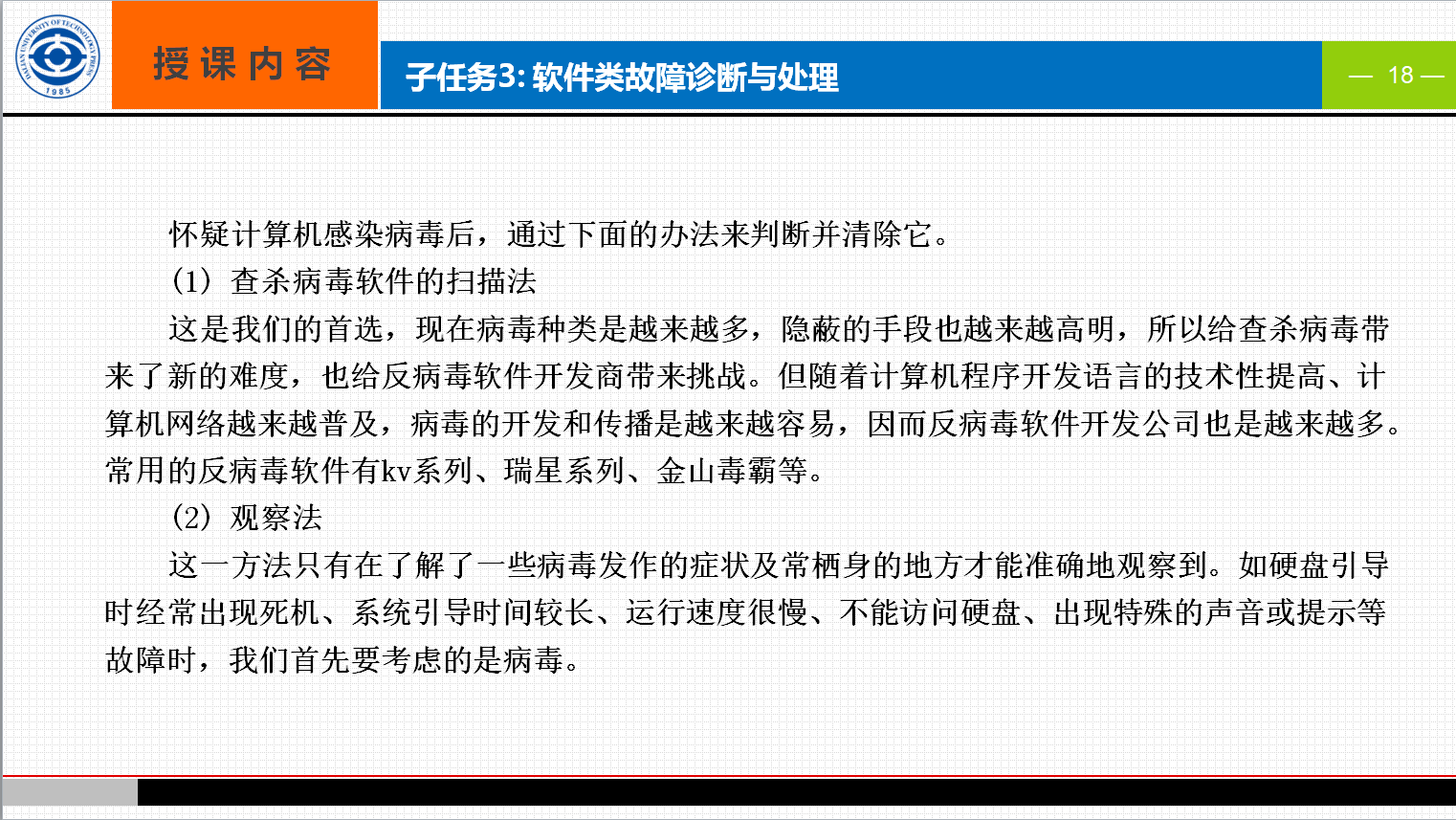 DALIAN UNIVERSITY OF TECHNOLOGY PRESS
1985

授课内容

子任务3: 软件类故障诊断与处理

— 18 —

怀疑计算机感染病毒后，通过下面的办法来判断并清除它。

(1) 查杀病毒软件的扫描法

这是我们的首选，现在病毒种类是越来越多，隐蔽的手段也越来越高明，所以给查杀病毒带来了新的难度，也给反病毒软件开发商带来挑战。但随着计算机程序开发语言的技术性提高、计算机网络越来越普及，病毒的开发和传播是越来越容易，因而反病毒软件开发公司也是越来越多。常用的反病毒软件有kv系列、瑞星系列、金山毒霸等。

(2) 观察法

这一方法只有在了解了一些病毒发作的症状及常栖身的地方才能准确地观察到。如硬盘引导时经常出现死机、系统引导时间较长、运行速度很慢、不能访问硬盘、出现特殊的声音或提示等故障时，我们首先要考虑的是病毒。